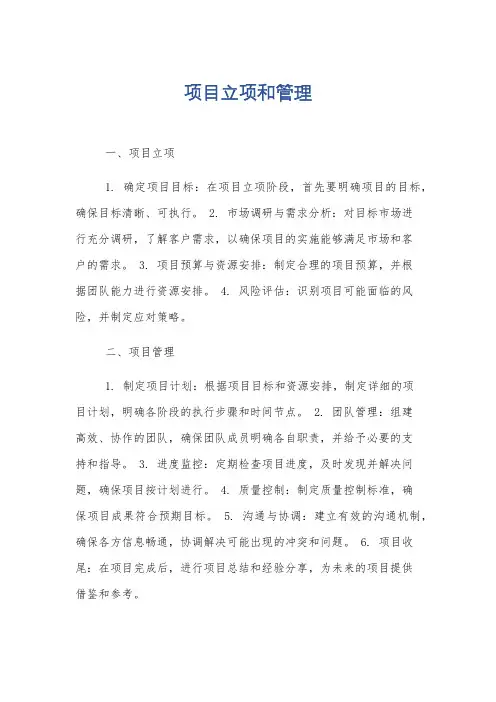 项目立项和管理

一、项目立项

1. 确定项目目标：在项目立项阶段，首先要明确项目的目标，确保目标清晰、可执行。 2. 市场调研与需求分析：对目标市场进行充分调研，了解客户需求，以确保项目的实施能够满足市场和客户的需求。 3. 项目预算与资源安排：制定合理的项目预算，并根据团队能力进行资源安排。 4. 风险评估：识别项目可能面临的风险，并制定应对策略。

二、项目管理

1. 制定项目计划：根据项目目标和资源安排，制定详细的项目计划，明确各阶段的执行步骤和时间节点。 2. 团队管理：组建高效、协作的团队，确保团队成员明确各自职责，并给予必要的支持和指导。 3. 进度监控：定期检查项目进度，及时发现并解决问题，确保项目按计划进行。 4. 质量控制：制定质量控制标准，确保项目成果符合预期目标。 5. 沟通与协调：建立有效的沟通机制，确保各方信息畅通，协调解决可能出现的冲突和问题。 6. 项目收尾：在项目完成后，进行项目总结和经验分享，为未来的项目提供借鉴和参考。